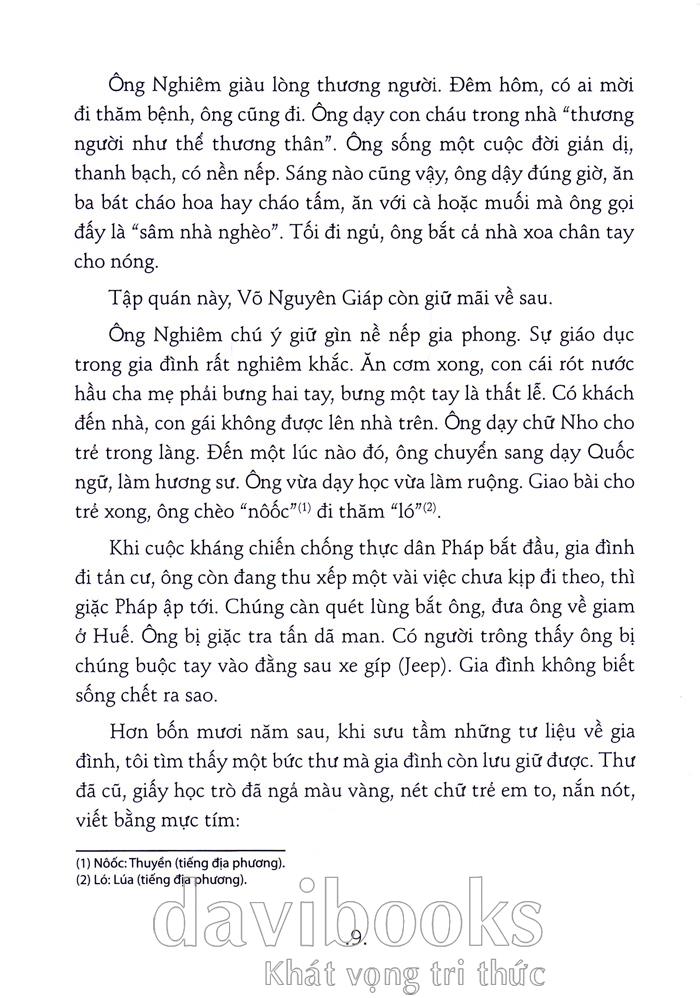 Ông Nghiêm giàu lòng thương người. Đêm hôm, có ai mời đi thăm bệnh, ông cũng đi. Ông dạy con cháu trong nhà "thương người như thể thương thân". Ông sống một cuộc đời giản dị, thanh bạch, có nền nếp. Sáng nào cũng vậy, ông dậy đúng giờ, ăn ba bát cháo hoa hay cháo tấm, ăn với cà hoặc muối mà ông gọi đấy là "sâm nhà nghèo". Tối đi ngủ, ông bắt cả nhà xoa chân tay cho nóng.

Tập quán này, Võ Nguyên Giáp còn giữ mãi về sau.

Ông Nghiêm chú ý giữ gìn nề nếp gia phong. Sự giáo dục trong gia đình rất nghiêm khắc. Ăn cơm xong, con cái rót nước hầu cha mẹ phải bưng hai tay, bưng một tay là thất lễ. Có khách đến nhà, con gái không được lên nhà trên. Ông dạy chữ Nho cho trẻ trong làng. Đến một lúc nào đó, ông chuyển sang dạy Quốc ngữ, làm hương sư. Ông vừa dạy học vừa làm ruộng. Giao bài cho trẻ xong, ông chèo "nôốc"$^{(1)}$ đi thăm "ló"$^{(2)}$.

Khi cuộc kháng chiến chống thực dân Pháp bắt đầu, gia đình đi tản cư, ông còn đang thu xếp một vài việc chưa kịp đi theo, thì giặc Pháp ập tới. Chúng càn quét lùng bắt ông, đưa ông về giam ở Huế. Ông bị giặc tra tấn dã man. Có người trông thấy ông bị chúng buộc tay vào đằng sau xe gíp (Jeep). Gia đình không biết sống chết ra sao.

Hơn bốn mươi năm sau, khi sưu tầm những tư liệu về gia đình, tôi tìm thấy một bức thư mà gia đình còn lưu giữ được. Thư đã cũ, giấy học trò đã ngả màu vàng, nét chữ trẻ em to, nắn nót, viết bằng mực tím:

(1) Nôốc: Thuyền (tiếng địa phương).
(2) Ló: Lúa (tiếng địa phương).

davibooks

.9.

Khát vọng tri thức